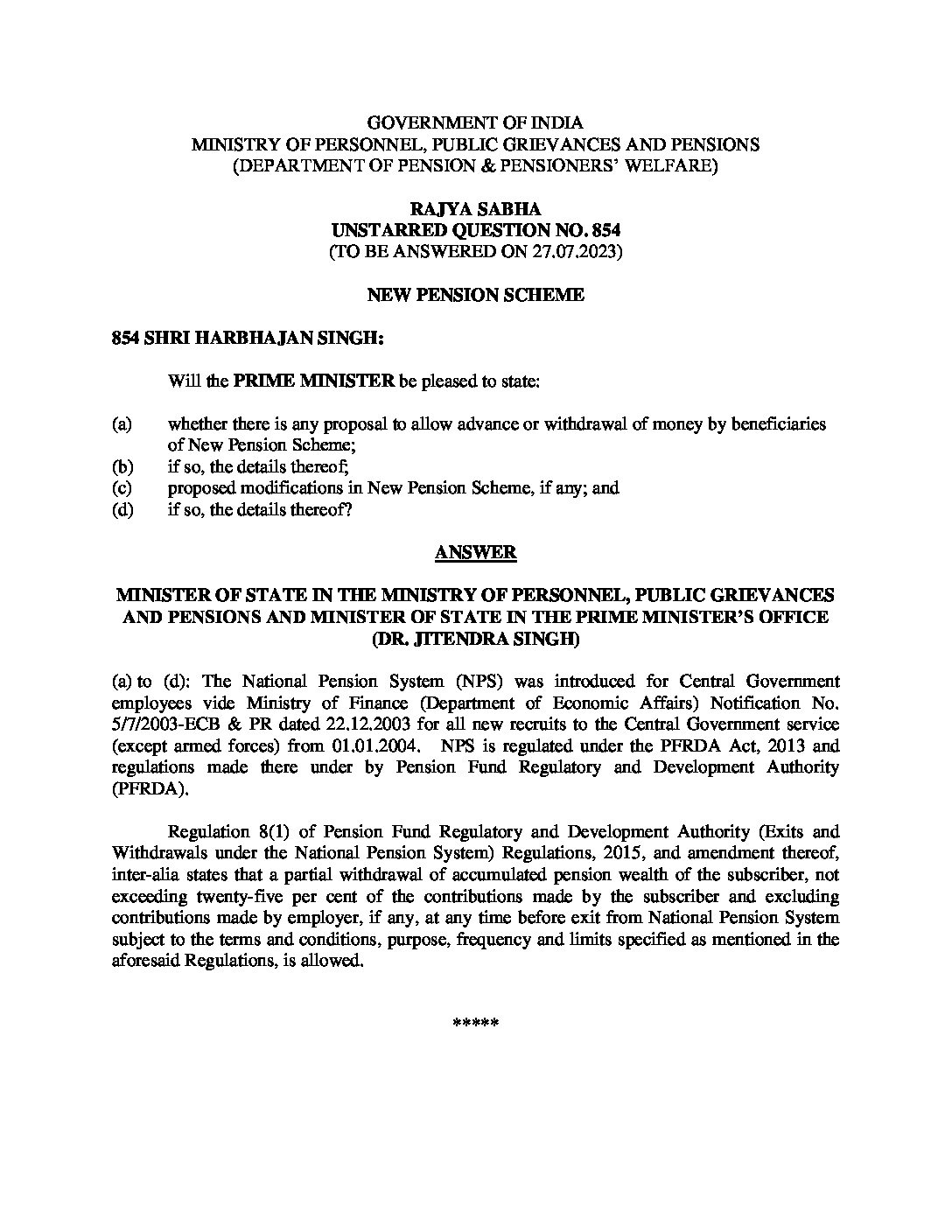 GOVERNMENT OF INDIA
MINISTRY OF PERSONNEL, PUBLIC GRIEVANCES AND PENSIONS
(DEPARTMENT OF PENSION & PENSIONERS' WELFARE)

RAJYA SABHA
UNSTARRED QUESTION NO. 854
(TO BE ANSWERED ON 27.07.2023)

NEW PENSION SCHEME

854 SHRI HARBHAJAN SINGH:

Will the PRIME MINISTER be pleased to state:

(a) whether there is any proposal to allow advance or withdrawal of money by beneficiaries of New Pension Scheme;
(b) if so, the details thereof;
(c) proposed modifications in New Pension Scheme, if any; and
(d) if so, the details thereof?

ANSWER

MINISTER OF STATE IN THE MINISTRY OF PERSONNEL, PUBLIC GRIEVANCES AND PENSIONS AND MINISTER OF STATE IN THE PRIME MINISTER'S OFFICE
(DR. JITENDRA SINGH)

(a) to (d): The National Pension System (NPS) was introduced for Central Government employees vide Ministry of Finance (Department of Economic Affairs) Notification No. 5/7/2003-ECB & PR dated 22.12.2003 for all new recruits to the Central Government service (except armed forces) from 01.01.2004. NPS is regulated under the PFRDA Act, 2013 and regulations made there under by Pension Fund Regulatory and Development Authority (PFRDA).

Regulation 8(1) of Pension Fund Regulatory and Development Authority (Exits and Withdrawals under the National Pension System) Regulations, 2015, and amendment thereof, inter-alia states that a partial withdrawal of accumulated pension wealth of the subscriber, not exceeding twenty-five per cent of the contributions made by the subscriber and excluding contributions made by employer, if any, at any time before exit from National Pension System subject to the terms and conditions, purpose, frequency and limits specified as mentioned in the aforesaid Regulations, is allowed.

*****